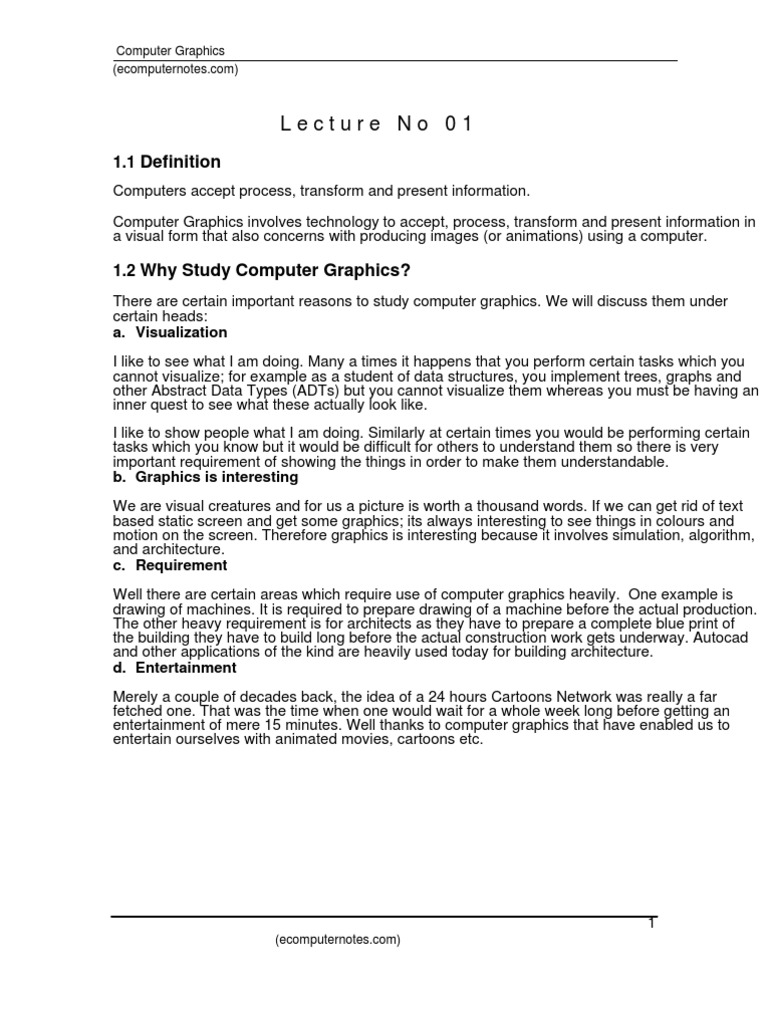 Computer Graphics
(ecomputernotes.com)

Lecture No 01

1.1 Definition

Computers accept process, transform and present information.

Computer Graphics involves technology to accept, process, transform and present information in a visual form that also concerns with producing images (or animations) using a computer.

1.2 Why Study Computer Graphics?

There are certain important reasons to study computer graphics. We will discuss them under certain heads:
a. Visualization

I like to see what I am doing. Many a times it happens that you perform certain tasks which you cannot visualize; for example as a student of data structures, you implement trees, graphs and other Abstract Data Types (ADTs) but you cannot visualize them whereas you must be having an inner quest to see what these actually look like.

I like to show people what I am doing. Similarly at certain times you would be performing certain tasks which you know but it would be difficult for others to understand them so there is very important requirement of showing the things in order to make them understandable.
b. Graphics is interesting

We are visual creatures and for us a picture is worth a thousand words. If we can get rid of text based static screen and get some graphics; its always interesting to see things in colours and motion on the screen. Therefore graphics is interesting because it involves simulation, algorithm, and architecture.
c. Requirement

Well there are certain areas which require use of computer graphics heavily. One example is drawing of machines. It is required to prepare drawing of a machine before the actual production. The other heavy requirement is for architects as they have to prepare a complete blue print of the building they have to build long before the actual construction work gets underway. Autocad and other applications of the kind are heavily used today for building architecture.
d. Entertainment

Merely a couple of decades back, the idea of a 24 hours Cartoons Network was really a far fetched one. That was the time when one would wait for a whole week long before getting an entertainment of mere 15 minutes. Well thanks to computer graphics that have enabled us to entertain ourselves with animated movies, cartoons etc.

1
(ecomputernotes.com)